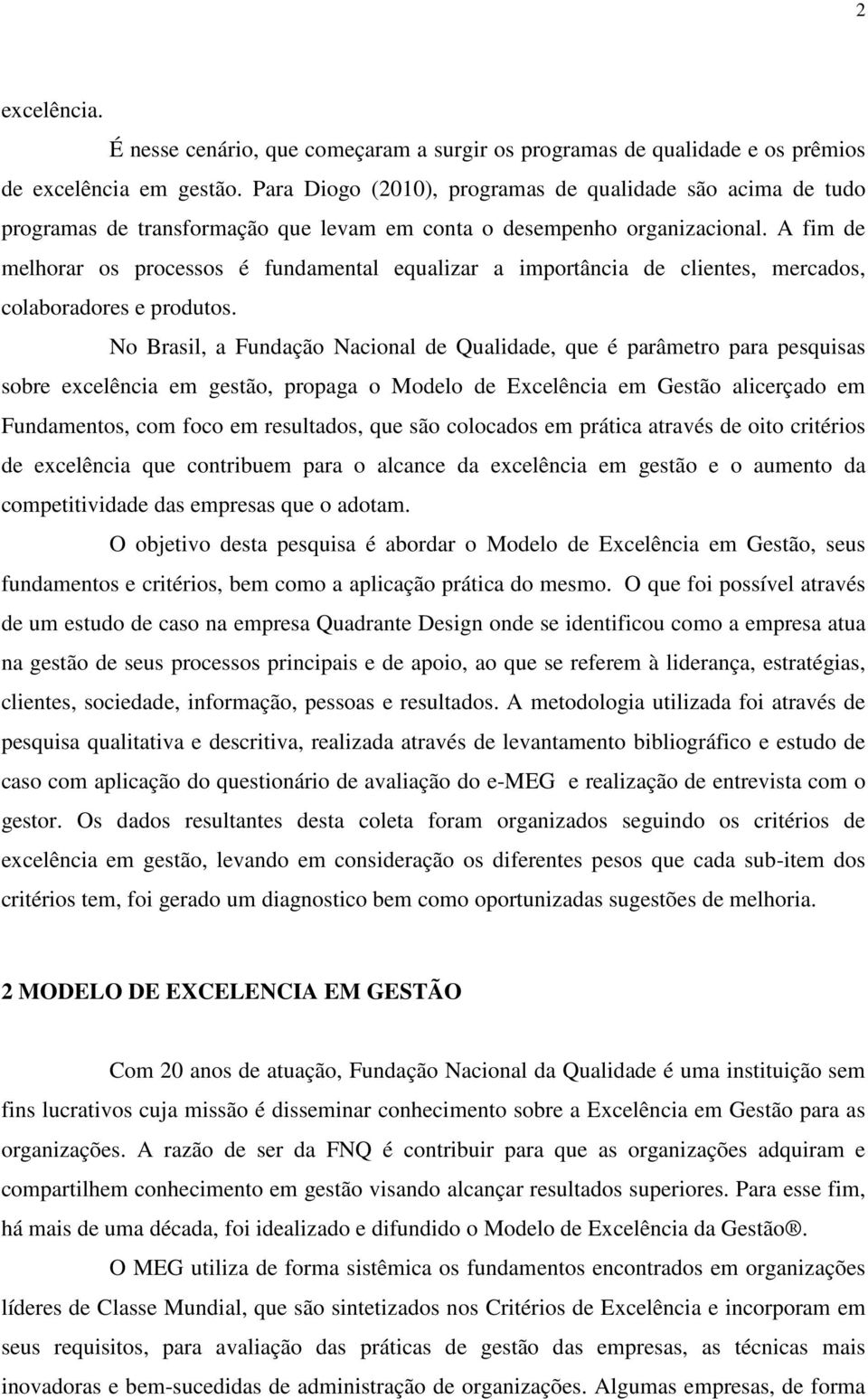 2

excelência.

É nesse cenário, que começaram a surgir os programas de qualidade e os prêmios de excelência em gestão. Para Diogo (2010), programas de qualidade são acima de tudo programas de transformação que levam em conta o desempenho organizacional. A fim de melhorar os processos é fundamental equalizar a importância de clientes, mercados, colaboradores e produtos.

No Brasil, a Fundação Nacional de Qualidade, que é parâmetro para pesquisas sobre excelência em gestão, propaga o Modelo de Excelência em Gestão alicerçado em Fundamentos, com foco em resultados, que são colocados em prática através de oito critérios de excelência que contribuem para o alcance da excelência em gestão e o aumento da competitividade das empresas que o adotam.

O objetivo desta pesquisa é abordar o Modelo de Excelência em Gestão, seus fundamentos e critérios, bem como a aplicação prática do mesmo. O que foi possível através de um estudo de caso na empresa Quadrante Design onde se identificou como a empresa atua na gestão de seus processos principais e de apoio, ao que se referem à liderança, estratégias, clientes, sociedade, informação, pessoas e resultados. A metodologia utilizada foi através de pesquisa qualitativa e descritiva, realizada através de levantamento bibliográfico e estudo de caso com aplicação do questionário de avaliação do e-MEG e realização de entrevista com o gestor. Os dados resultantes desta coleta foram organizados seguindo os critérios de excelência em gestão, levando em consideração os diferentes pesos que cada sub-item dos critérios tem, foi gerado um diagnostico bem como oportunizadas sugestões de melhoria.

2 MODELO DE EXCELENCIA EM GESTÃO

Com 20 anos de atuação, Fundação Nacional da Qualidade é uma instituição sem fins lucrativos cuja missão é disseminar conhecimento sobre a Excelência em Gestão para as organizações. A razão de ser da FNQ é contribuir para que as organizações adquiram e compartilhem conhecimento em gestão visando alcançar resultados superiores. Para esse fim, há mais de uma década, foi idealizado e difundido o Modelo de Excelência da Gestão®.

O MEG utiliza de forma sistêmica os fundamentos encontrados em organizações líderes de Classe Mundial, que são sintetizados nos Critérios de Excelência e incorporam em seus requisitos, para avaliação das práticas de gestão das empresas, as técnicas mais inovadoras e bem-sucedidas de administração de organizações. Algumas empresas, de forma